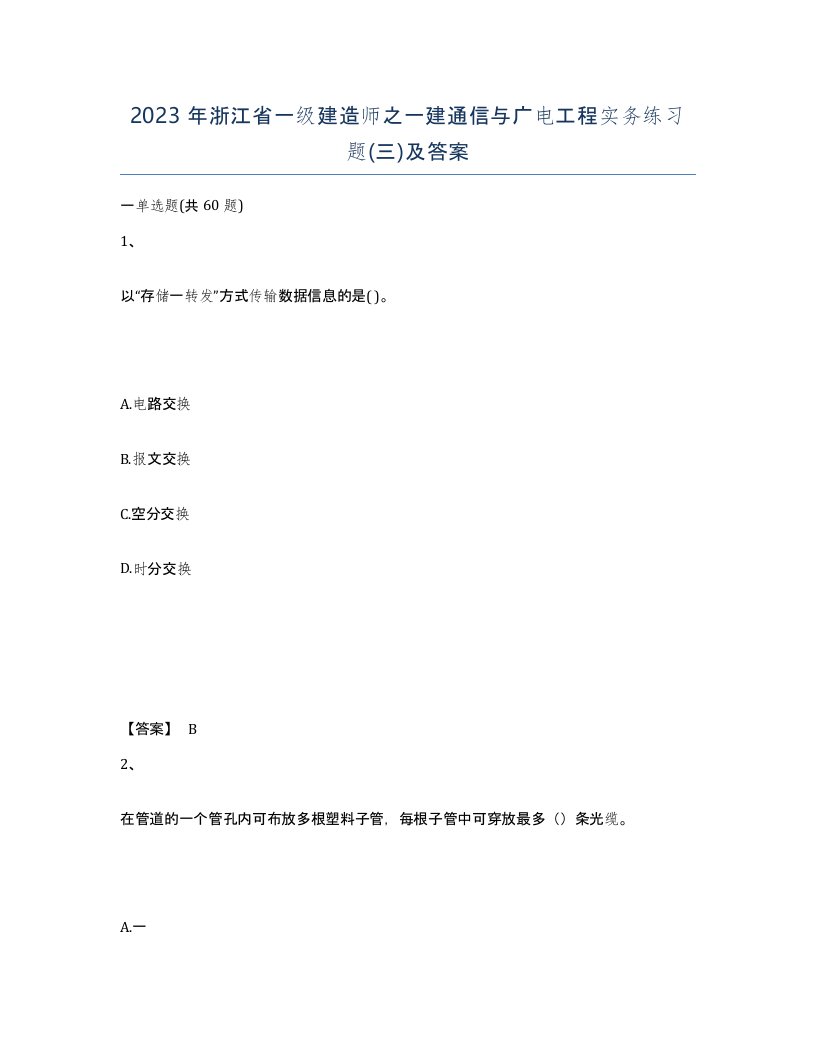 2023 年浙江省一级建造师之一建通信与广电工程实务练习题(三)及答案

一单选题(共 60 题)

1、

以“存储一转发”方式传输数据信息的是( )。

A.电路交换

B.报文交换

C.空分交换

D.时分交换

【答案】 B

2、

在管道的一个管孔内可布放多根塑料子管，每根子管中可穿放最多（）条光缆。

A.一